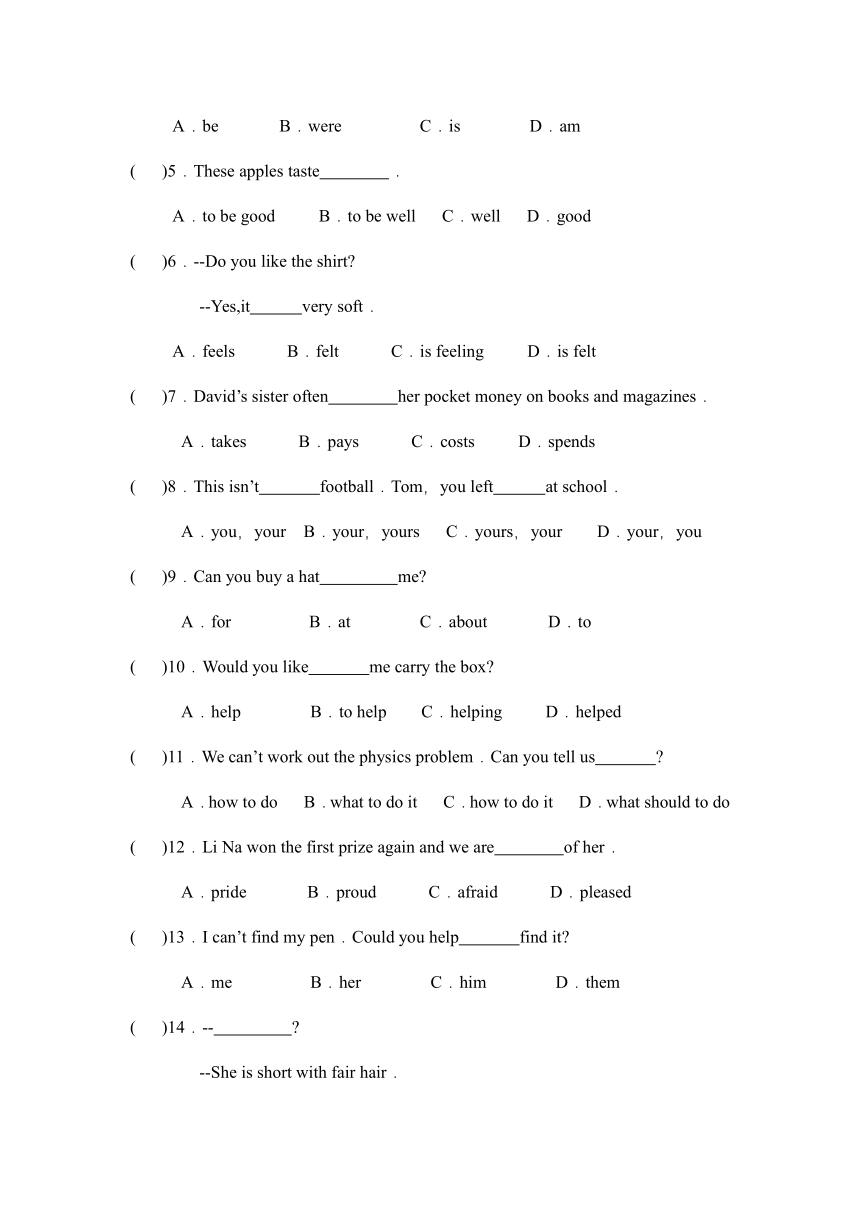 A．be B．were C．is D．am

( )5．These apples taste________．

A．to be good B．to be well C．well D．good

( )6．--Do you like the shirt?

--Yes,it______very soft．

A．feels B．felt C．is feeling D．is felt

( )7．David’s sister often________her pocket money on books and magazines．

A．takes B．pays C．costs D．spends

( )8．This isn’t_______football．Tom, you left______at school．

A．you, your B．your, yours C．yours, your D．your, you

( )9．Can you buy a hat_________me?

A．for B．at C．about D．to

( )10．Would you like_______me carry the box?

A．help B．to help C．helping D．helped

( )11．We can’t work out the physics problem．Can you tell us_______?

A．how to do B．what to do it C．how to do it D．what should to do

( )12．Li Na won the first prize again and we are________of her．

A．pride B．proud C．afraid D．pleased

( )13．I can’t find my pen．Could you help_______find it?

A．me B．her C．him D．them

( )14．--_________?

--She is short with fair hair．